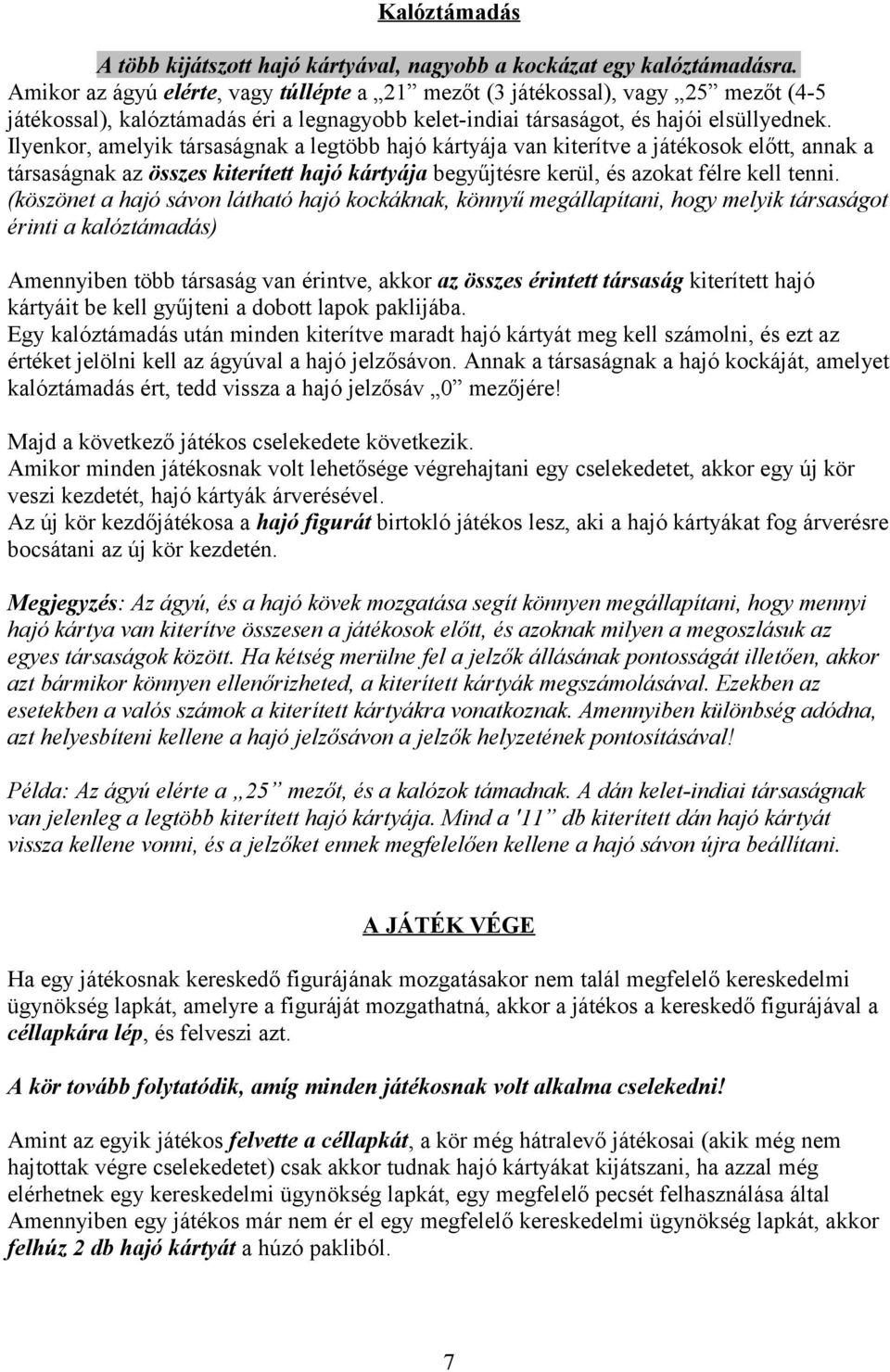 Kalóztámadás

A több kijátszott hajó kártyával, nagyobb a kockázat egy kalóztámadásra.
Amikor az ágyú elérte, vagy túllépte a „21” mezőt (3 játékossal), vagy „25” mezőt (4-5 játékossal), kalóztámadás éri a legnagyobb kelet-indiai társaságot, és hajói elsüllyednek. Ilyenkor, amelyik társaságnak a legtöbb hajó kártyája van kiterítve a játékosok előtt, annak a társaságnak az összes kiterített hajó kártyája begyűjtésre kerül, és azokat félre kell tenni. (köszönet a hajó sávon látható hajó kockáknak, könnyű megállapítani, hogy melyik társaságot érinti a kalóztámadás)

Amennyiben több társaság van érintve, akkor az összes érintett társaság kiterített hajó kártyáit be kell gyűjteni a dobott lapok paklijába.
Egy kalóztámadás után minden kiterítve maradt hajó kártyát meg kell számolni, és ezt az értéket jelölni kell az ágyúval a hajó jelzősávon. Annak a társaságnak a hajó kockáját, amelyet kalóztámadás ért, tedd vissza a hajó jelzősáv „0” mezőjére!

Majd a következő játékos cselekedete következik.
Amikor minden játékosnak volt lehetősége végrehajtani egy cselekedetet, akkor egy új kör veszi kezdetét, hajó kártyák árverésével.
Az új kör kezdőjátékosa a hajó figurát birtokló játékos lesz, aki a hajó kártyákat fog árverésre bocsátani az új kör kezdetén.

Megjegyzés: Az ágyú, és a hajó kövek mozgatása segít könnyen megállapítani, hogy mennyi hajó kártya van kiterítve összesen a játékosok előtt, és azoknak milyen a megoszlásuk az egyes társaságok között. Ha kétség merülne fel a jelzők állásának pontosságát illetően, akkor azt bármikor könnyen ellenőrizheted, a kiterített kártyák megszámolásával. Ezekben az esetekben a valós számok a kiterített kártyákra vonatkoznak. Amennyiben különbség adódna, azt helyesbíteni kellene a hajó jelzősávon a jelzők helyzetének pontosításával!

Példa: Az ágyú elérte a „25” mezőt, és a kalózok támadnak. A dán kelet-indiai társaságnak van jelenleg a legtöbb kiterített hajó kártyája. Mind a '11” db kiterített dán hajó kártyát vissza kellene vonni, és a jelzőket ennek megfelelően kellene a hajó sávon újra beállítani.

A JÁTÉK VÉGE

Ha egy játékosnak kereskedő figurájának mozgatásakor nem talál megfelelő kereskedelmi ügynökség lapkát, amelyre a figuráját mozgathatná, akkor a játékos a kereskedő figurájával a céllapkára lép, és felveszi azt.

A kör tovább folytatódik, amíg minden játékosnak volt alkalma cselekedni!

Amint az egyik játékos felvette a céllapkát, a kör még hátralevő játékosai (akik még nem hajtottak végre cselekedetet) csak akkor tudnak hajó kártyákat kijátszani, ha azzal még elérhetnek egy kereskedelmi ügynökség lapkát, egy megfelelő pecsét felhasználása által
Amennyiben egy játékos már nem ér el egy megfelelő kereskedelmi ügynökség lapkát, akkor felhúz 2 db hajó kártyát a húzó pakliból.

7